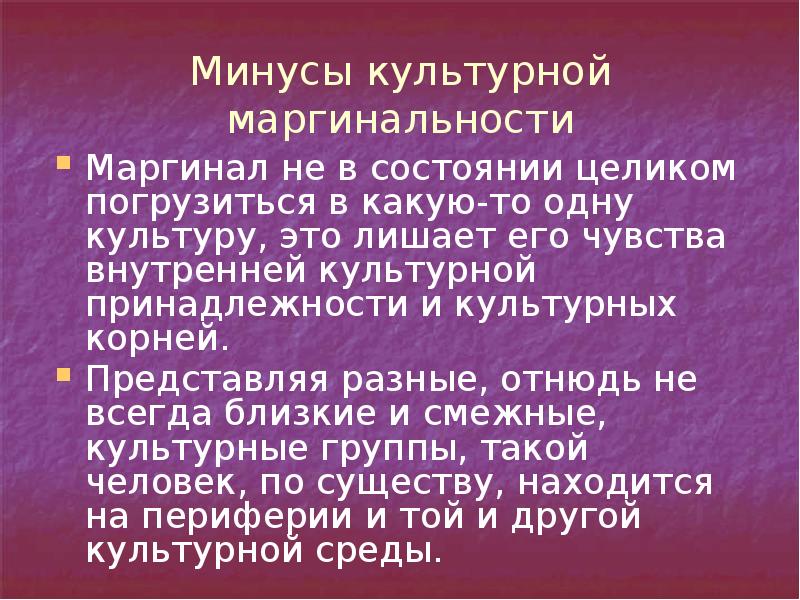 Минусы культурной маргинальности

Маргинал не в состоянии целиком погрузиться в какую-то одну культуру, это лишает его чувства внутренней культурной принадлежности и культурных корней.

Представляя разные, отнюдь не всегда близкие и смежные, культурные группы, такой человек, по существу, находится на периферии и той и другой культурной среды.